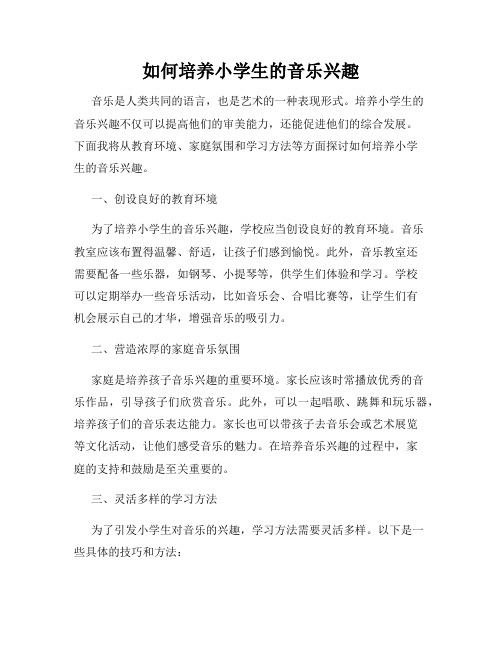 如何培养小学生的音乐兴趣

音乐是人类共同的语言，也是艺术的一种表现形式。培养小学生的音乐兴趣不仅可以提高他们的审美能力，还能促进他们的综合发展。下面我将从教育环境、家庭氛围和学习方法等方面探讨如何培养小学生的音乐兴趣。

一、创设良好的教育环境

为了培养小学生的音乐兴趣，学校应当创设良好的教育环境。音乐教室应该布置得温馨、舒适，让孩子们感到愉悦。此外，音乐教室还需要配备一些乐器，如钢琴、小提琴等，供学生们体验和学习。学校可以定期举办一些音乐活动，比如音乐会、合唱比赛等，让学生们有机会展示自己的才华，增强音乐的吸引力。

二、营造浓厚的家庭音乐氛围

家庭是培养孩子音乐兴趣的重要环境。家长应该时常播放优秀的音乐作品，引导孩子们欣赏音乐。此外，可以一起唱歌、跳舞和玩乐器，培养孩子们的音乐表达能力。家长也可以带孩子去音乐会或艺术展览等文化活动，让他们感受音乐的魅力。在培养音乐兴趣的过程中，家庭的支持和鼓励是至关重要的。

三、灵活多样的学习方法

为了引发小学生对音乐的兴趣，学习方法需要灵活多样。以下是一些具体的技巧和方法：